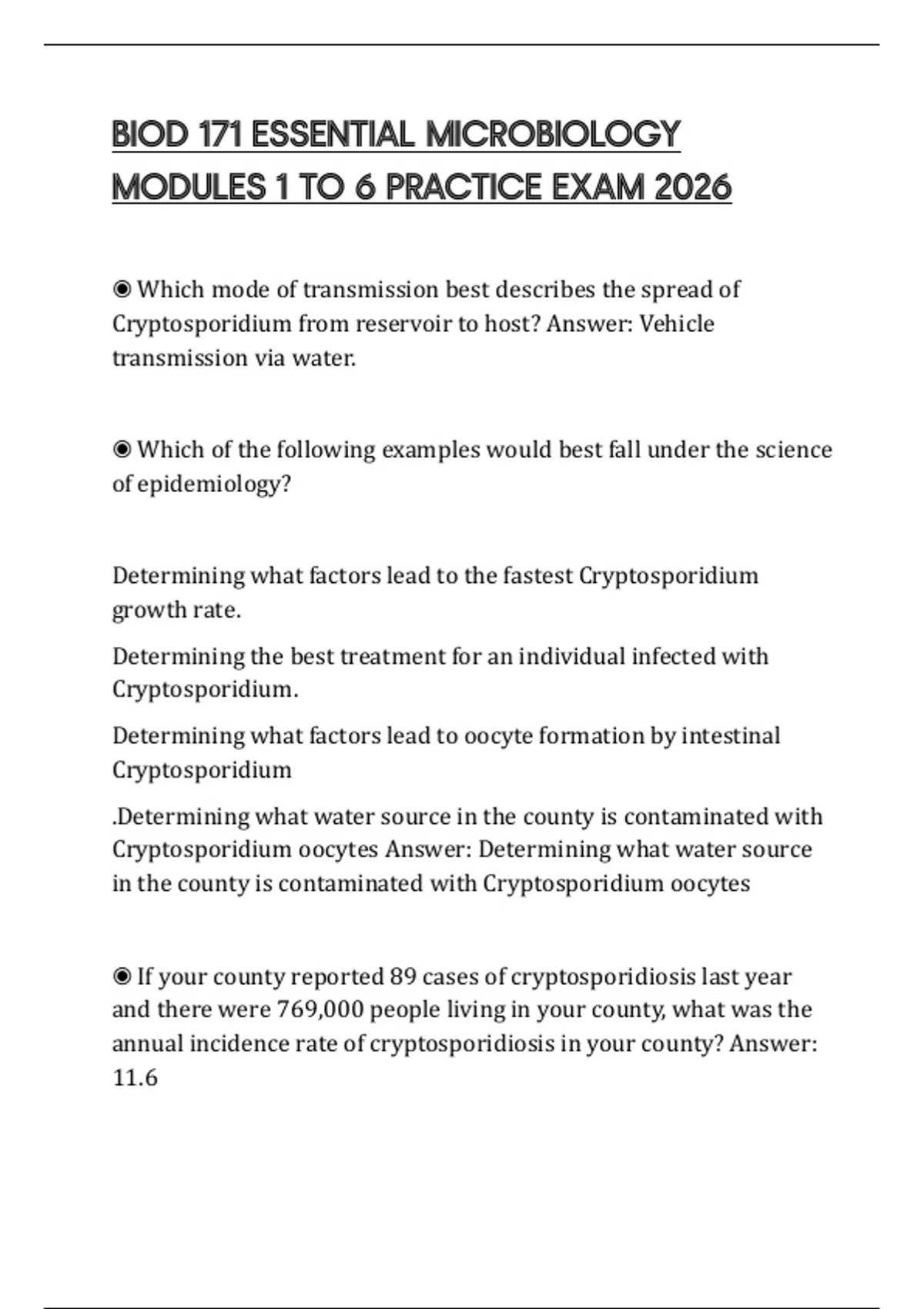 BIOD 171 ESSENTIAL MICROBIOLOGY MODULES 1 TO 6 PRACTICE EXAM 2026

◉ Which mode of transmission best describes the spread of Cryptosporidium from reservoir to host? Answer: Vehicle transmission via water.

◉ Which of the following examples would best fall under the science of epidemiology?

Determining what factors lead to the fastest Cryptosporidium growth rate.

Determining the best treatment for an individual infected with Cryptosporidium.

Determining what factors lead to oocyte formation by intestinal Cryptosporidium

.Determining what water source in the county is contaminated with Cryptosporidium oocytes Answer: Determining what water source in the county is contaminated with Cryptosporidium oocytes

◉ If your county reported 89 cases of cryptosporidiosis last year and there were 769,000 people living in your county, what was the annual incidence rate of cryptosporidiosis in your county? Answer: 11.6